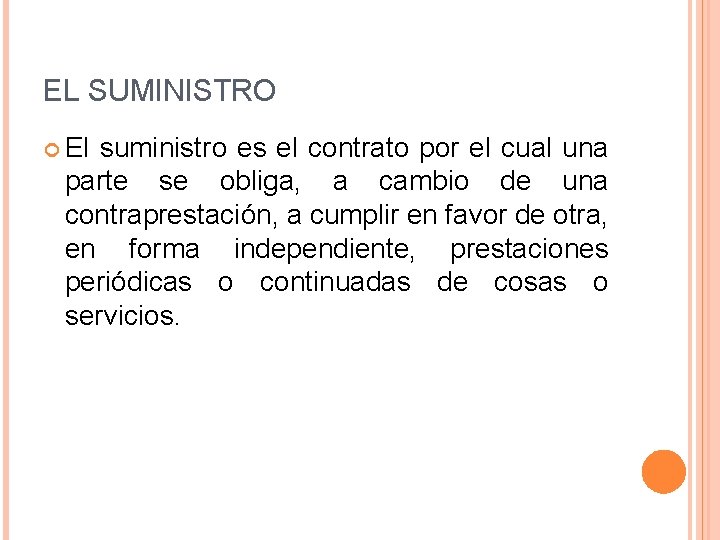 EL SUMINISTRO

El suministro es el contrato por el cual una parte se obliga, a cambio de una contraprestación, a cumplir en favor de otra, en forma independiente, prestaciones periódicas o continuadas de cosas o servicios.